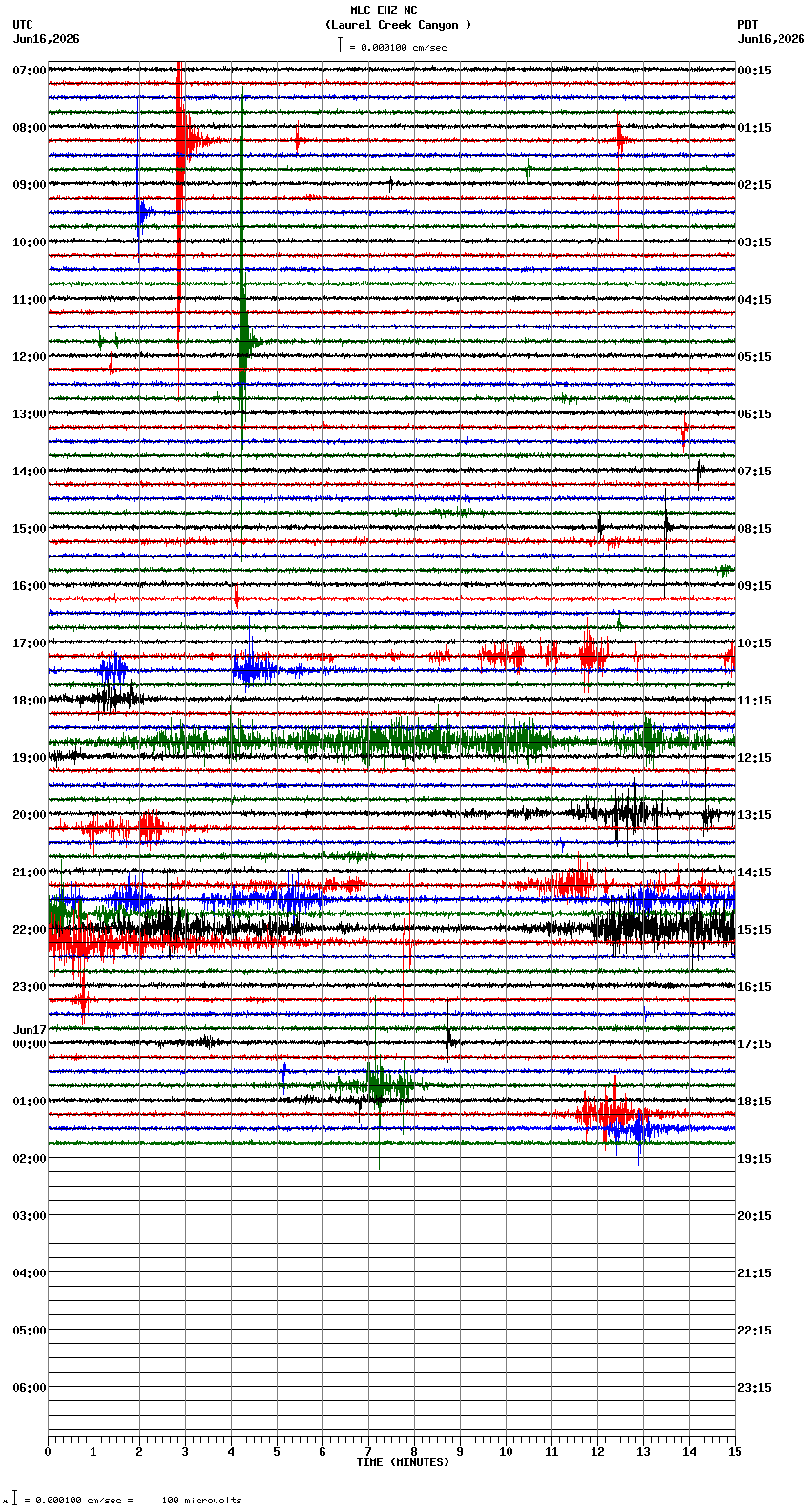 MLC EHZ NC
(Laurel Creek Canyon )
= 0.000100 cm/sec

UTC
Jun16,2026

PDT
Jun16,2026

07:00
08:00
09:00
10:00
11:00
12:00
13:00
14:00
15:00
16:00
17:00
18:00
19:00
20:00
21:00
22:00
23:00
Jun17
00:00
01:00
02:00
03:00
04:00
05:00
06:00

00:15
01:15
02:15
03:15
04:15
05:15
06:15
07:15
08:15
09:15
10:15
11:15
12:15
13:15
14:15
15:15
16:15
17:15
18:15
19:15
20:15
21:15
22:15
23:15

0 1 2 3 4 5 6 7 8 9 10 11 12 13 14 15
TIME (MINUTES)

= 0.000100 cm/sec = 100 microvolts